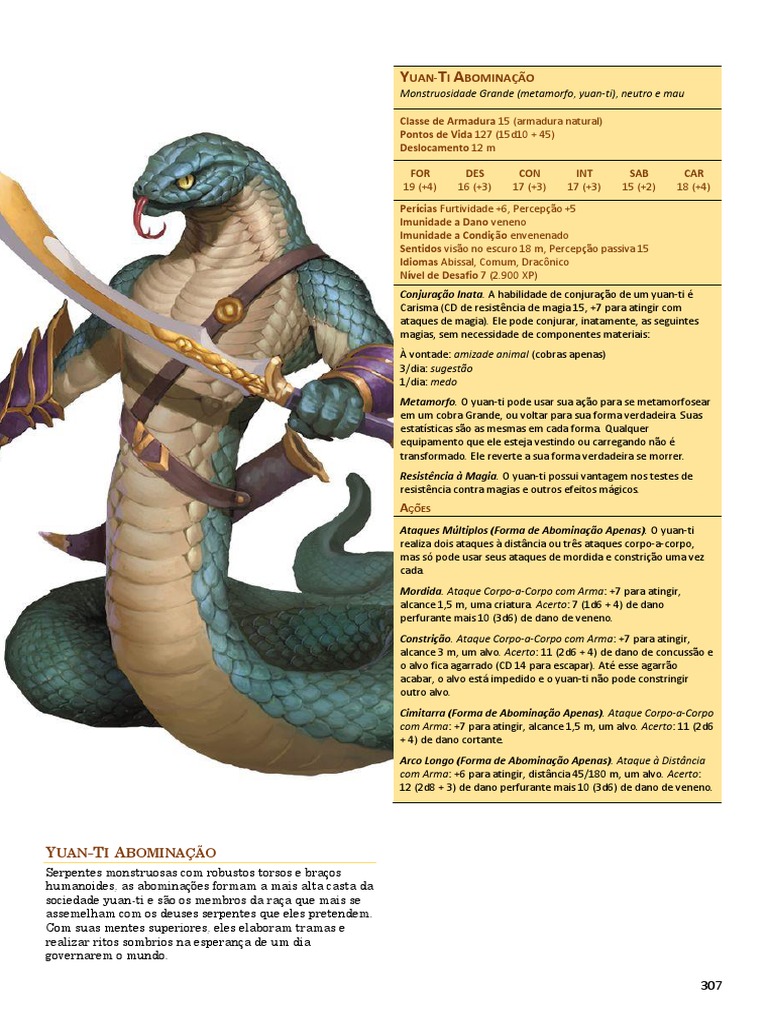 Yuan-Ti Abominação
Monstruosidade Grande (metamorfo, yuan-ti), neutro e mau

Classe de Armadura 15 (armadura natural)
Pontos de Vida 127 (15d10 + 45)
Deslocamento 12 m

| FOR | DES | CON | INT | SAB | CAR |
|---|---|---|---|---|---|
| 19 (+4) | 16 (+3) | 17 (+3) | 17 (+3) | 15 (+2) | 18 (+4) |

Perícias Furtividade +6, Percepção +5
Imunidade a Dano veneno
Imunidade a Condição envenenado
Sentidos visão no escuro 18 m, Percepção passiva 15
Idiomas Abissal, Comum, Dracônico
Nível de Desafio 7 (2.900 XP)

Conjuração Inata. A habilidade de conjuração de um yuan-ti é Carisma (CD de resistência de magia 15, +7 para atingir com ataques de magia). Ele pode conjurar, inatamente, as seguintes magias, sem necessidade de componentes materiais:

À vontade: amizade animal (cobras apenas)
3/dia: sugestão
1/dia: medo

Metamorfo. O yuan-ti pode usar sua ação para se metamorfosear em um cobra Grande, ou voltar para sua forma verdadeira. Suas estatísticas são as mesmas em cada forma. Qualquer equipamento que ele esteja vestindo ou carregando não é transformado. Ele reverte a sua forma verdadeira se morrer.

Resistência à Magia. O yuan-ti possui vantagem nos testes de resistência contra magias e outros efeitos mágicos.

Ações

Ataques Múltiplos (Forma de Abominação Apenas). O yuan-ti realiza dois ataques à distância ou três ataques corpo-a-corpo, mas só pode usar seus ataques de mordida e constrição uma vez cada.

Mordida. Ataque Corpo-a-Corpo com Arma: +7 para atingir, alcance 1,5 m, uma criatura. Acerto: 7 (1d6 + 4) de dano perfurante mais 10 (3d6) de dano de veneno.

Constrição. Ataque Corpo-a-Corpo com Arma: +7 para atingir, alcance 3 m, um alvo. Acerto: 11 (2d6 + 4) de dano de concussão e o alvo fica agarrado (CD 14 para escapar). Até esse agarrão acabar, o alvo está impedido e o yuan-ti não pode constringir outro alvo.

Cimitarra (Forma de Abominação Apenas). Ataque Corpo-a-Corpo com Arma: +7 para atingir, alcance 1,5 m, um alvo. Acerto: 11 (2d6 + 4) de dano cortante.

Arco Longo (Forma de Abominação Apenas). Ataque à Distância com Arma: +6 para atingir, distância 45/180 m, um alvo. Acerto: 12 (2d8 + 3) de dano perfurante mais 10 (3d6) de dano de veneno.

Yuan-Ti Abominação

Serpentes monstruosas com robustos torsos e braços humanoides, as abominações formam a mais alta casta da sociedade yuan-ti e são os membros da raça que mais se assemelham com os deuses serpentes que eles pretendem. Com suas mentes superiores, eles elaboram tramas e realizar ritos sombrios na esperança de um dia governarem o mundo.

307